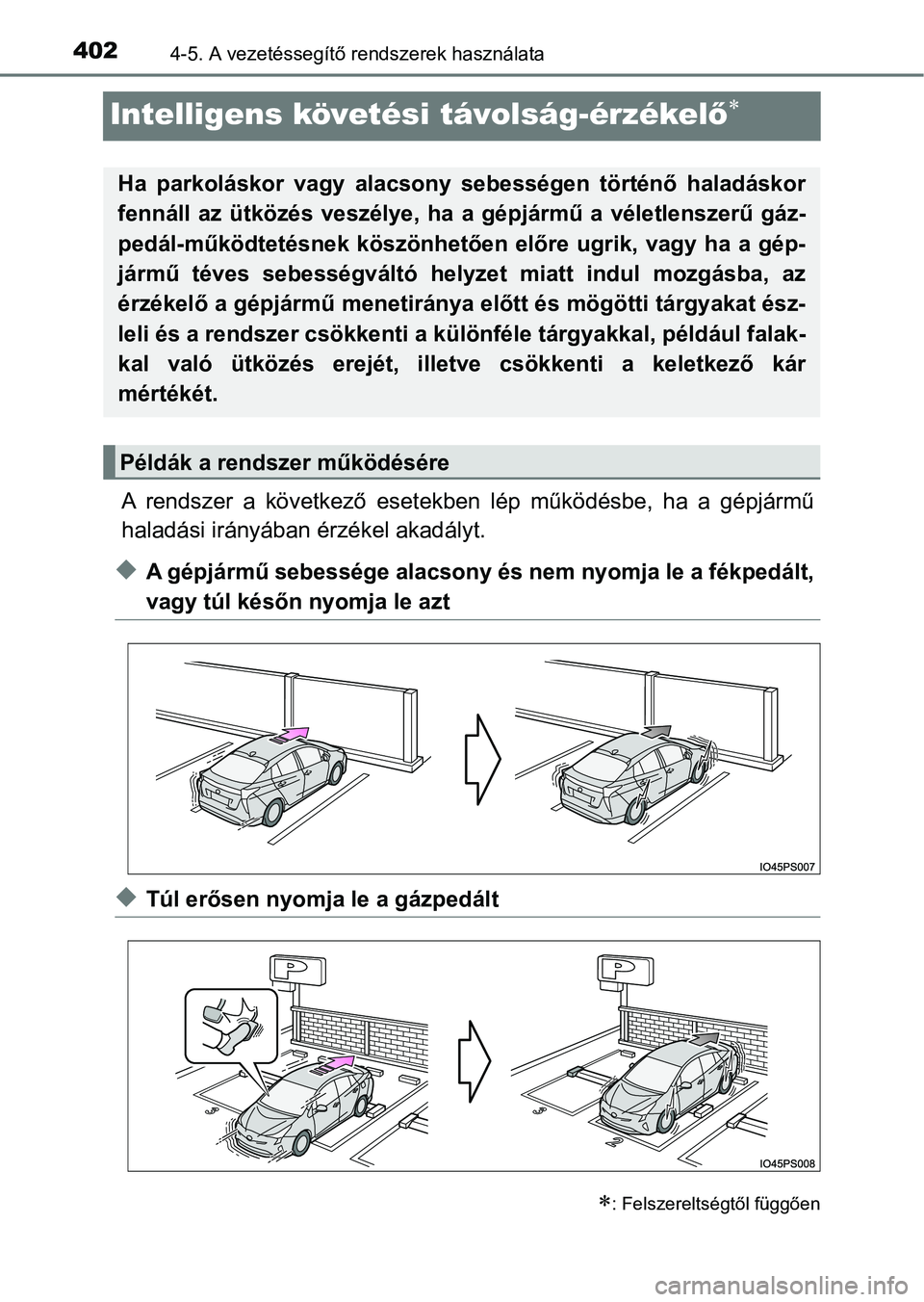 402 4-5. A vezetéssegítő rendszerek használata

Intelligens követési távolság-érzékelő*

Ha parkoláskor vagy alacsony sebességen történő haladáskor fennáll az ütközés veszélye, ha a gépjármű a véletlenszerű gázpedál-működtetésnek köszönhetően előre ugrik, vagy ha a gépjármű téves sebességváltó helyzet miatt indul mozgásba, az érzékelő a gépjármű menetiránya előtt és mögötti tárgyakat észleli és a rendszer csökkenti a különféle tárgyakkal, például falakkal való ütközés erejét, illetve csökkenti a keletkező kár mértékét.

Példák a rendszer működésére

A rendszer a következő esetekben lép működésbe, ha a gépjármű haladási irányában érzékel akadályt.

◆ A gépjármű sebessége alacsony és nem nyomja le a fékpedált, vagy túl későn nyomja le azt

IO45PS007

◆ Túl erősen nyomja le a gázpedált

P

P

IO45PS008

*: Felszereltségtől függően

carmanualsonline.info